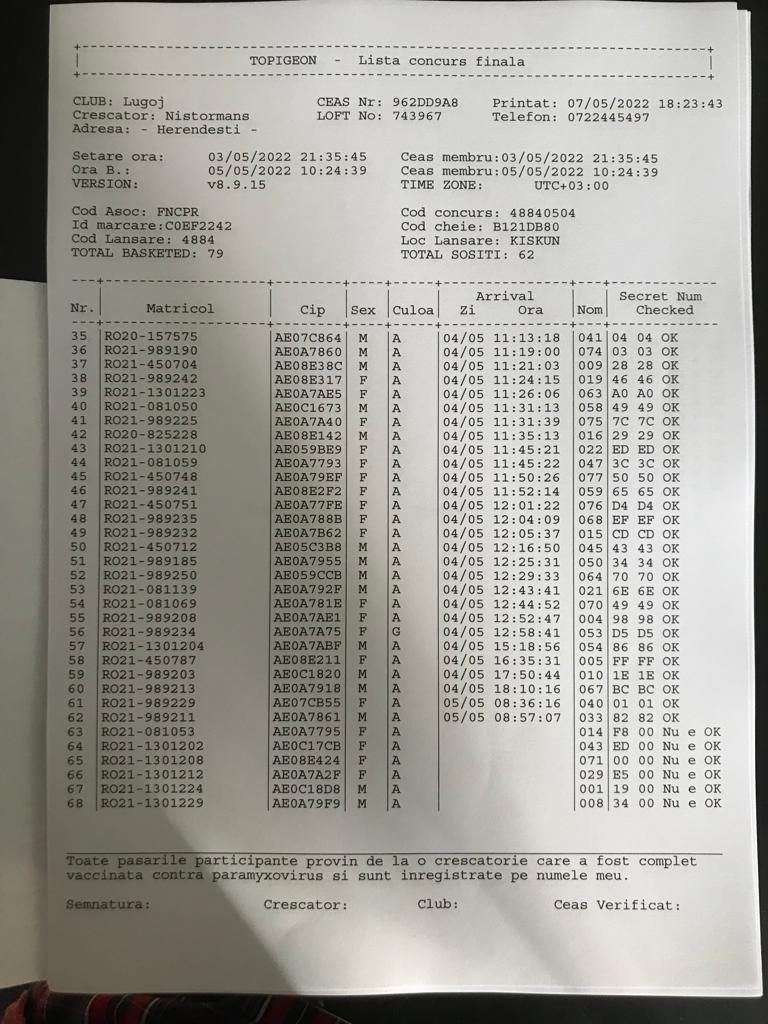 TOPIGEON - Lista concurs finala

CLUB: Lugoj
Crescator: Nistormans
Adresa: - Herendesti -

CEAS Nr: 962DD9A8
LOFT No: 743967

Printat: 07/05/2022 18:23:43
Telefon: 0722445497

Setare ora: 03/05/2022 21:35:45
Ora B.: 05/05/2022 10:24:39
VERSION: v8.9.15

Ceas membru:03/05/2022 21:35:45
Ceas membru:05/05/2022 10:24:39
TIME ZONE: UTC+03:00

Cod Asoc: FNCPR
Id marcare:C0EF2242
Cod Lansare: 4884
TOTAL BASKETED: 79

Cod concurs: 48840504
Cod cheie: B121DB80
Loc Lansare: KISKUN
TOTAL SOSITI: 62

| Nr. | Matricol | Cip | Sex | Culoa | Arrival Zi | Arrival Ora | Nom | Secret Num Checked |
|---|---|---|---|---|---|---|---|---|
| 35 | RO20-157575 | AE07C864 | M | A | 04/05 | 11:13:18 | 041 | 04 04 OK |
| 36 | RO21-989190 | AE0A7860 | M | A | 04/05 | 11:19:00 | 074 | 03 03 OK |
| 37 | RO21-450704 | AE08E38C | M | A | 04/05 | 11:21:03 | 009 | 28 28 OK |
| 38 | RO21-989242 | AE08E317 | F | A | 04/05 | 11:24:15 | 019 | 46 46 OK |
| 39 | RO21-1301223 | AE0A7AE5 | F | A | 04/05 | 11:26:06 | 063 | A0 A0 OK |
| 40 | RO21-081050 | AE0C1673 | M | A | 04/05 | 11:31:13 | 058 | 49 49 OK |
| 41 | RO21-989225 | AE0A7A40 | F | A | 04/05 | 11:31:39 | 075 | 7C 7C OK |
| 42 | RO20-825228 | AE08E142 | M | A | 04/05 | 11:35:13 | 016 | 29 29 OK |
| 43 | RO21-1301210 | AE059BE9 | F | A | 04/05 | 11:45:21 | 022 | ED ED OK |
| 44 | RO21-081059 | AE0A7793 | F | A | 04/05 | 11:45:22 | 047 | 3C 3C OK |
| 45 | RO21-450748 | AE0A79EF | F | A | 04/05 | 11:50:26 | 077 | 50 50 OK |
| 46 | RO21-989241 | AE08E2F2 | F | A | 04/05 | 11:52:14 | 059 | 65 65 OK |
| 47 | RO21-450751 | AE0A77FE | F | A | 04/05 | 12:01:22 | 076 | D4 D4 OK |
| 48 | RO21-989235 | AE0A788B | F | A | 04/05 | 12:04:09 | 068 | EF EF OK |
| 49 | RO21-989232 | AE0A7B62 | F | A | 04/05 | 12:05:37 | 015 | CD CD OK |
| 50 | RO21-450712 | AE05C3B8 | M | A | 04/05 | 12:16:50 | 045 | 43 43 OK |
| 51 | RO21-989185 | AE0A7955 | M | A | 04/05 | 12:25:31 | 050 | 34 34 OK |
| 52 | RO21-989250 | AE059CCB | M | A | 04/05 | 12:29:33 | 064 | 70 70 OK |
| 53 | RO21-081139 | AE0A792F | M | A | 04/05 | 12:43:41 | 021 | 6E 6E OK |
| 54 | RO21-081069 | AE0A781E | F | A | 04/05 | 12:44:52 | 070 | 49 49 OK |
| 55 | RO21-989208 | AE0A7AE1 | F | A | 04/05 | 12:52:47 | 004 | 98 98 OK |
| 56 | RO21-989234 | AE0A7A75 | F | G | 04/05 | 12:58:41 | 053 | D5 D5 OK |
| 57 | RO21-1301204 | AE0A7ABF | M | A | 04/05 | 15:18:56 | 054 | 86 86 OK |
| 58 | RO21-450787 | AE08E211 | F | A | 04/05 | 16:35:31 | 005 | FF FF OK |
| 59 | RO21-989203 | AE0C1820 | M | A | 04/05 | 17:50:44 | 010 | 1E 1E OK |
| 60 | RO21-989213 | AE0A7918 | M | A | 04/05 | 18:10:16 | 067 | BC BC OK |
| 61 | RO21-989229 | AE07CB55 | F | A | 05/05 | 08:36:16 | 040 | 01 01 OK |
| 62 | RO21-989211 | AE0A7861 | M | A | 05/05 | 08:57:07 | 033 | 82 82 OK |
| 63 | RO21-081053 | AE0A7795 | F | A | | | 014 | F8 00 Nu e OK |
| 64 | RO21-1301202 | AE0C17CB | F | A | | | 043 | ED 00 Nu e OK |
| 65 | RO21-1301208 | AE08E424 | F | A | | | 071 | 00 00 Nu e OK |
| 66 | RO21-1301212 | AE0A7A2F | F | A | | | 029 | E5 00 Nu e OK |
| 67 | RO21-1301224 | AE0C18D8 | M | A | | | 001 | 19 00 Nu e OK |
| 68 | RO21-1301229 | AE0A79F9 | M | A | | | 008 | 34 00 Nu e OK |

Toate pasarile participante provin de la o crescatorie care a fost complet vaccinata contra paramyxovirus si sunt inregistrate pe numele meu.

Semnatura: Crescator: Club: Ceas Verificat: